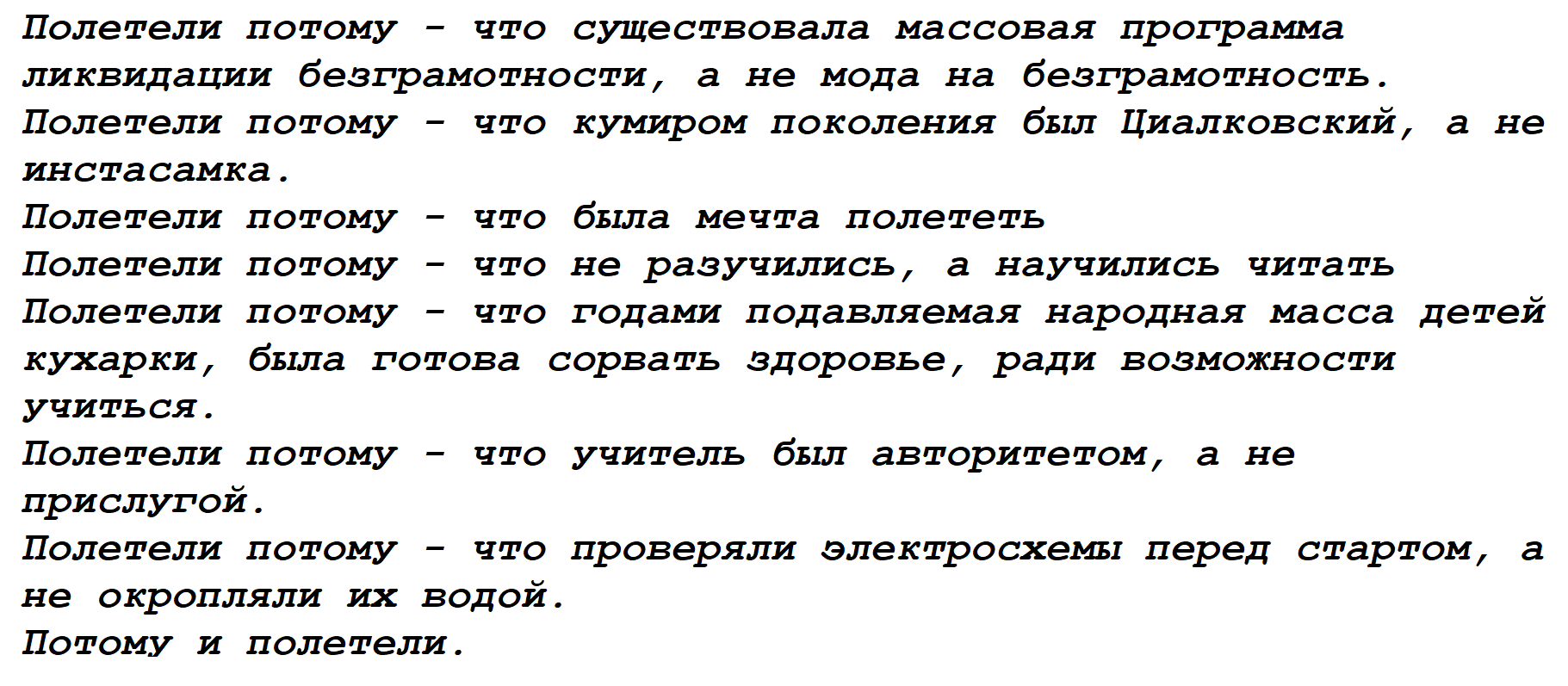 Полетели потому - что существовала массовая программа ликвидации безграмотности, а не мода на безграмотность.
Полетели потому - что кумиром поколения был Циалковский, а не инстасамка.
Полетели потому - что была мечта полететь
Полетели потому - что не разучились, а научились читать
Полетели потому - что годами подавляемая народная масса детей кухарки, была готова сорвать здоровье, ради возможности учиться.
Полетели потому - что учитель был авторитетом, а не прислугой.
Полетели потому - что проверяли электросхемы перед стартом, а не окропляли их водой.
Потому и полетели.